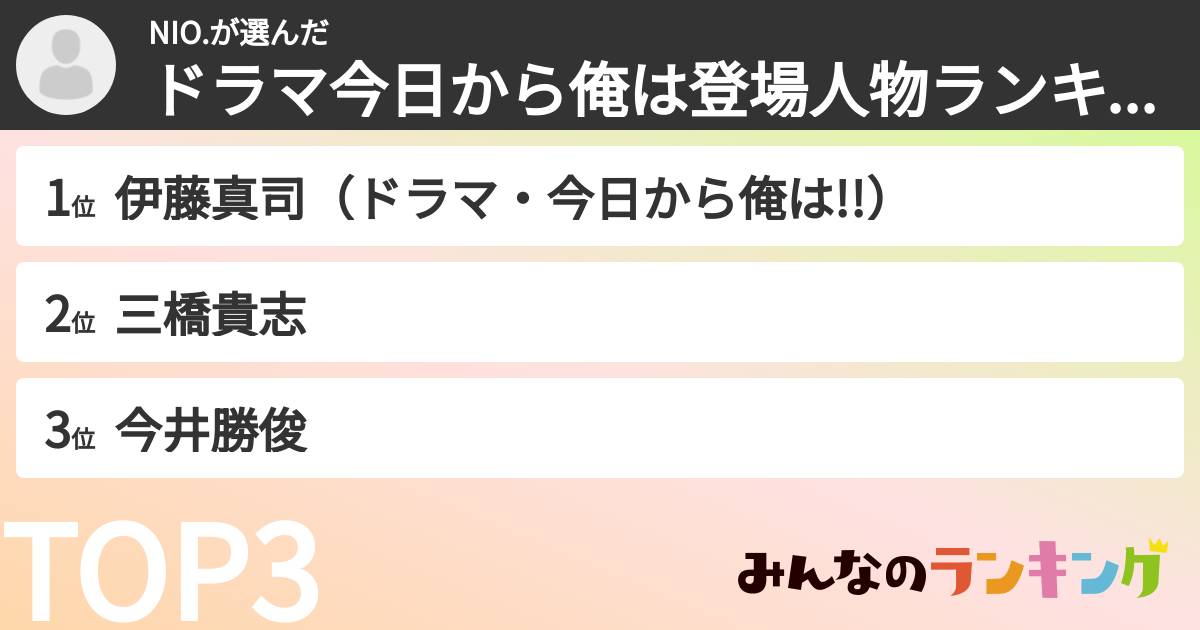 NIO.が選んだ
ドラマ今日から俺は登場人物ランキ...

1位 伊藤真司（ドラマ・今日から俺は!!）

2位 三橋貴志

3位 今井勝俊

TOP3

みんなのランキング